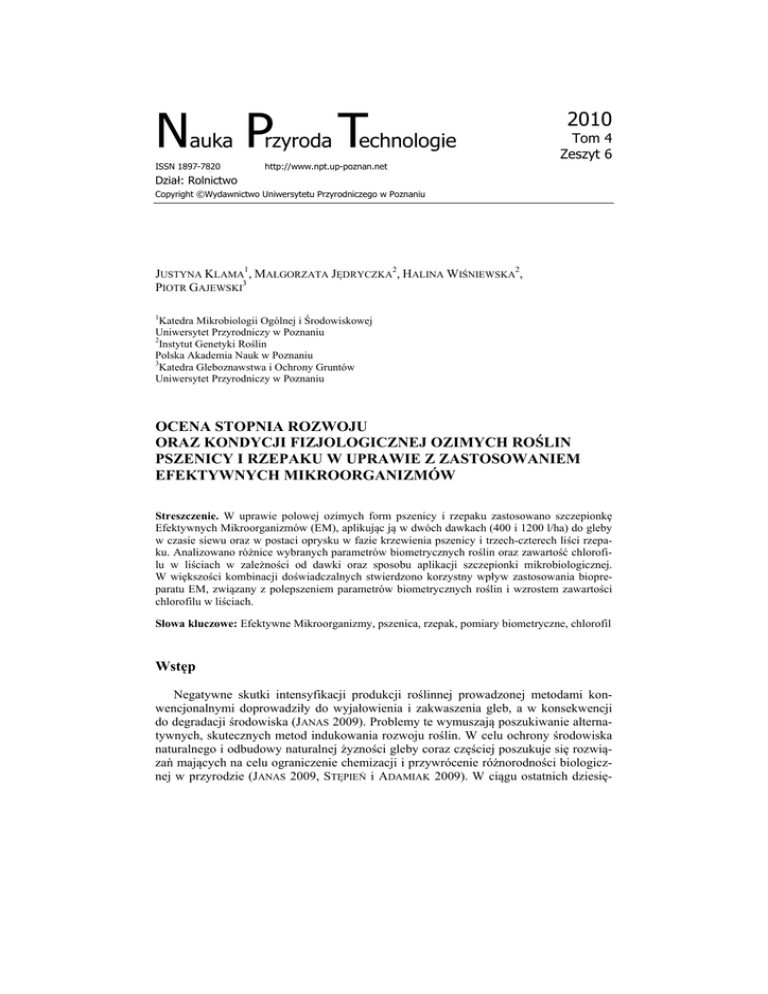 Nauka Przyroda Technologie

2010
Tom 4
Zeszyt 6

ISSN 1897-7820 http://www.npt.up-poznan.net

Dział: Rolnictwo

Copyright ©Wydawnictwo Uniwersytetu Przyrodniczego w Poznaniu

JUSTYNA KLAMA$^1$, MAŁGORZATA JĘDRYCZKA$^2$, HALINA WIŚNIEWSKA$^2$, PIOTR GAJEWSKI$^3$

$^1$Katedra Mikrobiologii Ogólnej i Środowiskowej
Uniwersytet Przyrodniczy w Poznaniu
$^2$Instytut Genetyki Roślin
Polska Akademia Nauk w Poznaniu
$^3$Katedra Gleboznawstwa i Ochrony Gruntów
Uniwersytet Przyrodniczy w Poznaniu

OCENA STOPNIA ROZWOJU
ORAZ KONDYCJI FIZJOLOGICZNEJ OZIMYCH ROŚLIN
PSZENICY I RZEPAKU W UPRAWIE Z ZASTOSOWANIEM
EFEKTYWNYCH MIKROORGANIZMÓW

Streszczenie. W uprawie polowej ozimych form pszenicy i rzepaku zastosowano szczepionkę Efektywnych Mikroorganizmów (EM), aplikując ją w dwóch dawkach (400 i 1200 l/ha) do gleby w czasie siewu oraz w postaci oprysku w fazie krzewienia pszenicy i trzech-czterech liści rzepaku. Analizowano różnice wybranych parametrów biometrycznych roślin oraz zawartość chlorofilu w liściach w zależności od dawki oraz sposobu aplikacji szczepionki mikrobiologicznej. W większości kombinacji doświadczalnych stwierdzono korzystny wpływ zastosowania biopreparatu EM, związany z polepszeniem parametrów biometrycznych roślin i wzrostem zawartości chlorofilu w liściach.

Słowa kluczowe: Efektywne Mikroorganizmy, pszenica, rzepak, pomiary biometryczne, chlorofil

Wstęp

Negatywne skutki intensyfikacji produkcji roślinnej prowadzonej metodami konwencjonalnymi doprowadziły do wyjałowienia i zakwaszenia gleb, a w konsekwencji do degradacji środowiska (JANAS 2009). Problemy te wymuszają poszukiwanie alternatywnych, skutecznych metod indukowania rozwoju roślin. W celu ochrony środowiska naturalnego i odbudowy naturalnej żyzności gleby coraz częściej poszukuje się rozwiązań mających na celu ograniczenie chemizacji i przywrócenie różnorodności biologicznej w przyrodzie (JANAS 2009, STĘPIEŃ i ADAMIAK 2009). W ciągu ostatnich dziesię-